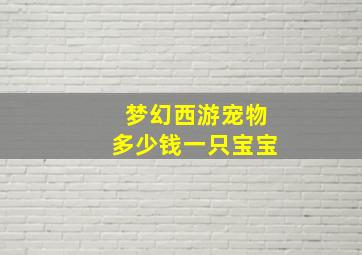 梦幻西游宠物
多少钱一只宝宝